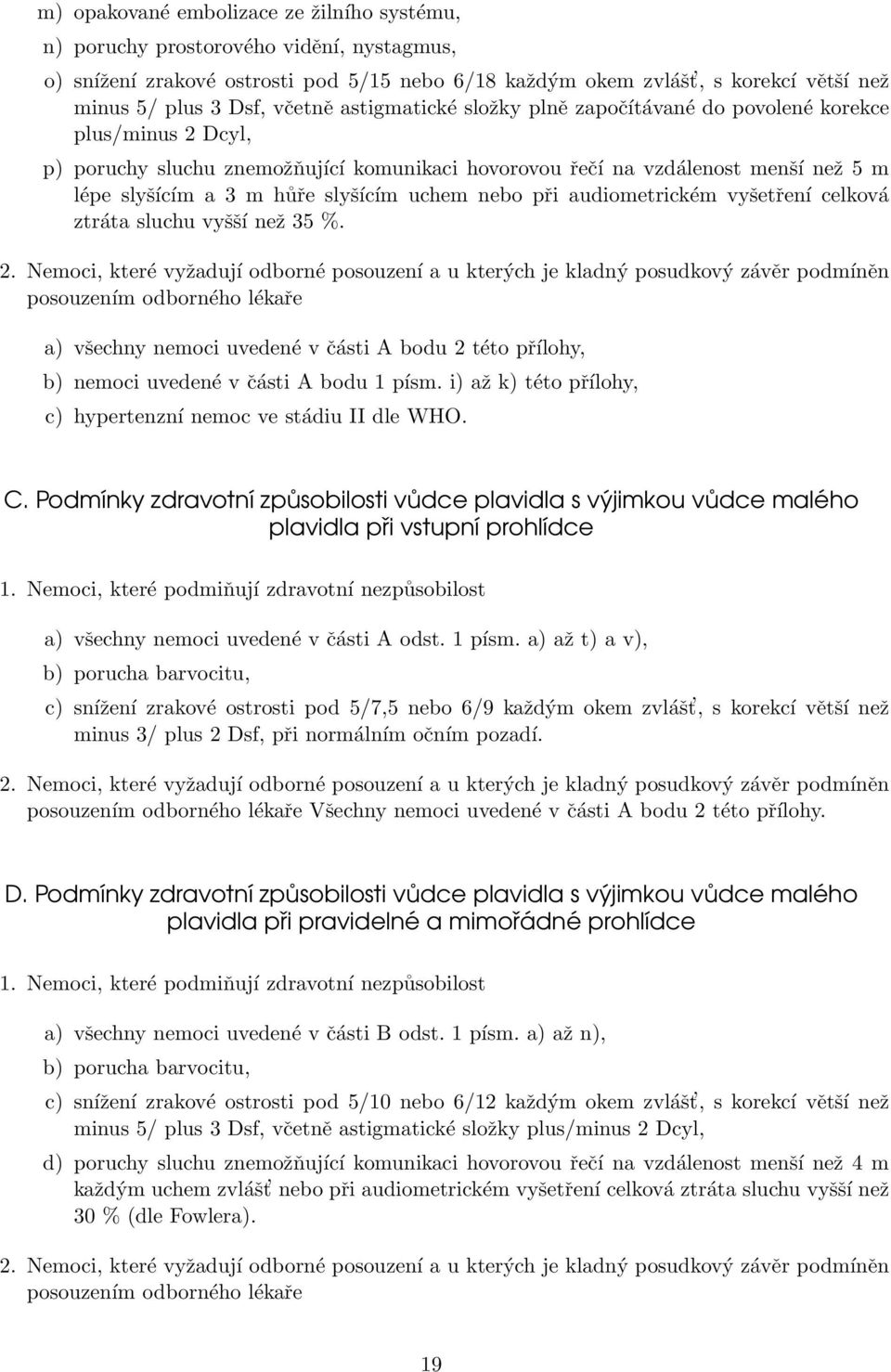 m) opakované embolizace ze žilního systému,

n) poruchy prostorového vidění, nystagmus,

o) snížení zrakové ostrosti pod 5/15 nebo 6/18 každým okem zvlášť, s korekcí větší než minus 5/ plus 3 Dsf, včetně astigmatické složky plně započítávané do povolené korekce plus/minus 2 Dcyl,

p) poruchy sluchu znemožňující komunikaci hovorovou řečí na vzdálenost menší než 5 m lépe slyšícím a 3 m hůře slyšícím uchem nebo při audiometrickém vyšetření celková ztráta sluchu vyšší než 35 %.

2. Nemoci, které vyžadují odborné posouzení a u kterých je kladný posudkový závěr podmíněn posouzením odborného lékaře

a) všechny nemoci uvedené v části A bodu 2 této přílohy,

b) nemoci uvedené v části A bodu 1 písm. i) až k) této přílohy,

c) hypertenzní nemoc ve stádiu II dle WHO.

C. Podmínky zdravotní způsobilosti vůdce plavidla s výjimkou vůdce malého plavidla při vstupní prohlídce

1. Nemoci, které podmiňují zdravotní nezpůsobilost

a) všechny nemoci uvedené v části A odst. 1 písm. a) až t) a v),

b) porucha barvocitu,

c) snížení zrakové ostrosti pod 5/7,5 nebo 6/9 každým okem zvlášť, s korekcí větší než minus 3/ plus 2 Dsf, při normálním očním pozadí.

2. Nemoci, které vyžadují odborné posouzení a u kterých je kladný posudkový závěr podmíněn posouzením odborného lékaře Všechny nemoci uvedené v části A bodu 2 této přílohy.

D. Podmínky zdravotní způsobilosti vůdce plavidla s výjimkou vůdce malého plavidla při pravidelné a mimořádné prohlídce

1. Nemoci, které podmiňují zdravotní nezpůsobilost

a) všechny nemoci uvedené v části B odst. 1 písm. a) až n),

b) porucha barvocitu,

c) snížení zrakové ostrosti pod 5/10 nebo 6/12 každým okem zvlášť, s korekcí větší než minus 5/ plus 3 Dsf, včetně astigmatické složky plus/minus 2 Dcyl,

d) poruchy sluchu znemožňující komunikaci hovorovou řečí na vzdálenost menší než 4 m každým uchem zvlášť nebo při audiometrickém vyšetření celková ztráta sluchu vyšší než 30 % (dle Fowlera).

2. Nemoci, které vyžadují odborné posouzení a u kterých je kladný posudkový závěr podmíněn posouzením odborného lékaře

19